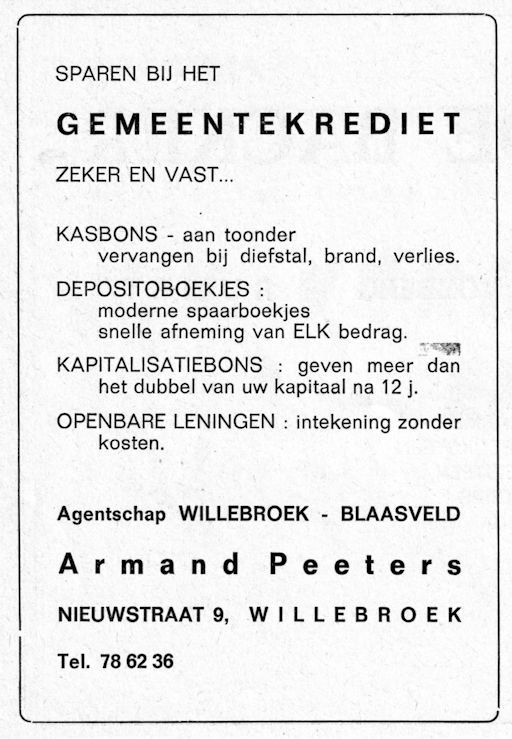 SPAREN BIJ HET

GEMEENTEKREDIET

ZEKER EN VAST...

KASBONS - aan toonder
vervangen bij diefstal, brand, verlies.

DEPOSITOBOEKJES :
moderne spaarboekjes
snelle afneming van ELK bedrag.

KAPITALISATIEBONS : geven meer dan het dubbel van uw kapitaal na 12 j.

OPENBARE LENINGEN : intekening zonder kosten.

Agentschap WILLEBROEK - BLAASVELD

Armand Peeters

NIEUWSTRAAT 9, WILLEBROEK

Tel. 78 62 36